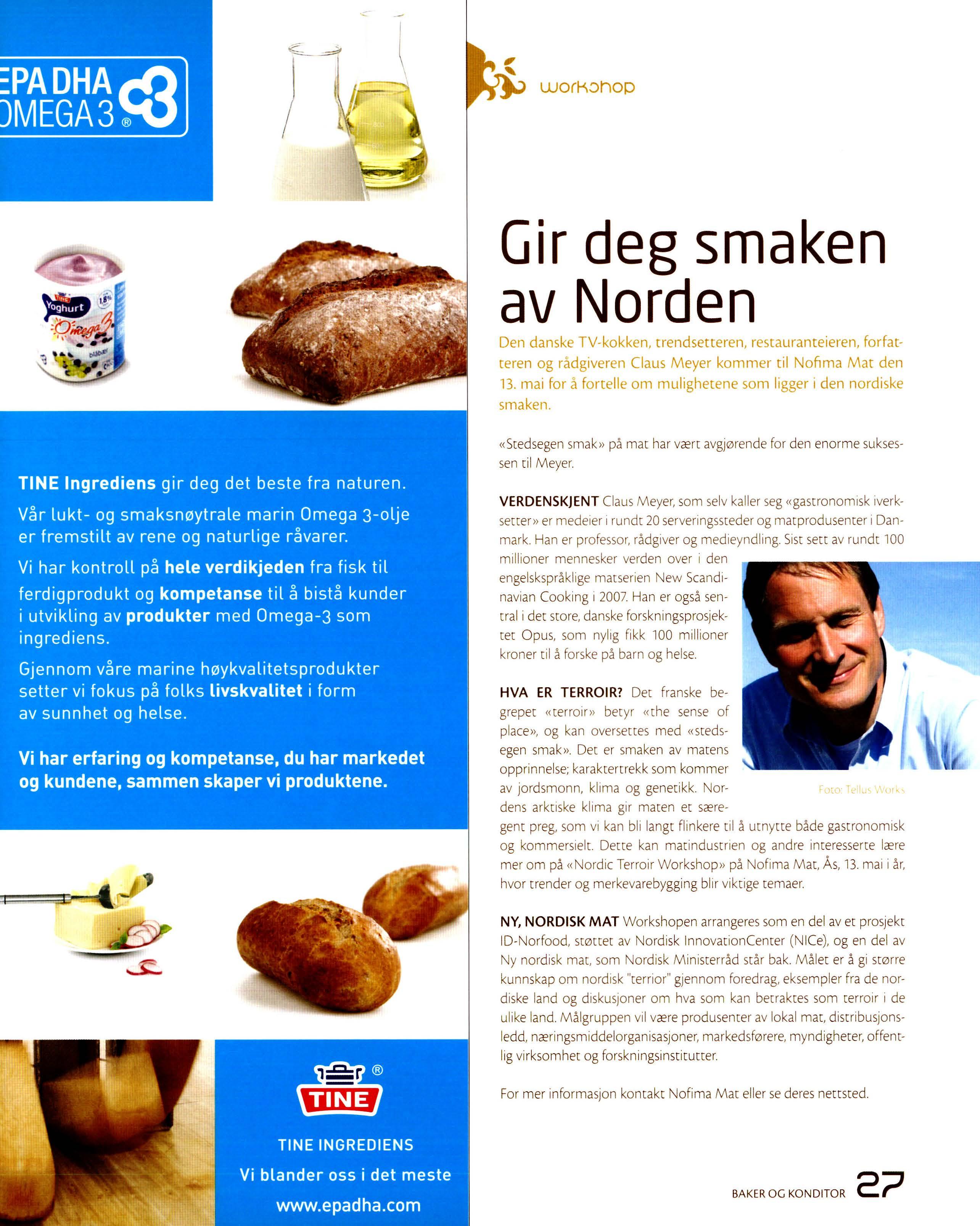 EPA DHA
OMEGA 3 ®

TINE
Yoghurt
1,8%
Omega 3
blåbær

TINE Ingrediens gir deg det beste fra naturen.

Vår lukt- og smaksnøytrale marin Omega 3-olje er fremstilt av rene og naturlige råvarer.

Vi har kontroll på hele verdikjeden fra fisk til ferdigprodukt og kompetanse til å bistå kunder i utvikling av produkter med Omega-3 som ingrediens.

Gjennom våre marine høykvalitetsprodukter setter vi fokus på folks livskvalitet i form av sunnhet og helse.

Vi har erfaring og kompetanse, du har markedet og kundene, sammen skaper vi produktene.

TINE ®

TINE INGREDIENS

Vi blander oss i det meste

www.epadha.com

workshop

Gir deg smaken av Norden

Den danske TV-kokken, trendsetteren, restauranteieren, forfatteren og rådgiveren Claus Meyer kommer til Nofima Mat den 13. mai for å fortelle om mulighetene som ligger i den nordiske smaken.

«Stedsegen smak» på mat har vært avgjørende for den enorme suksessen til Meyer.

VERDENSKJENT Claus Meyer, som selv kaller seg «gastronomisk iverksetter» er medeier i rundt 20 serveringssteder og matprodusenter i Danmark. Han er professor, rådgiver og medieyndling. Sist sett av rundt 100 millioner mennesker verden over i den engelskspråklige matserien New Scandinavian Cooking i 2007. Han er også sentral i det store, danske forskningsprosjektet Opus, som nylig fikk 100 millioner kroner til å forske på barn og helse.

HVA ER TERROIR? Det franske begrepet «terroir» betyr «the sense of place», og kan oversettes med «stedsegen smak». Det er smaken av matens opprinnelse; karaktertrekk som kommer av jordsmonn, klima og genetikk. Nordens arktiske klima gir maten et særegent preg, som vi kan bli langt flinkere til å utnytte både gastronomisk og kommersielt. Dette kan matindustrien og andre interesserte lære mer om på «Nordic Terroir Workshop» på Nofima Mat, Ås, 13. mai i år, hvor trender og merkevarebygging blir viktige temaer.

Foto: Tellus Works

NY, NORDISK MAT Workshopen arrangeres som en del av et prosjekt ID-Norfood, støttet av Nordisk InnovationCenter (NICe), og en del av Ny nordisk mat, som Nordisk Ministerråd står bak. Målet er å gi større kunnskap om nordisk "terrior" gjennom foredrag, eksempler fra de nordiske land og diskusjoner om hva som kan betraktes som terroir i de ulike land. Målgruppen vil være produsenter av lokal mat, distribusjonsledd, næringsmiddelorganisasjoner, markedsførere, myndigheter, offentlig virksomhet og forskningsinstitutter.

For mer informasjon kontakt Nofima Mat eller se deres nettsted.

BAKER OG KONDITOR 27